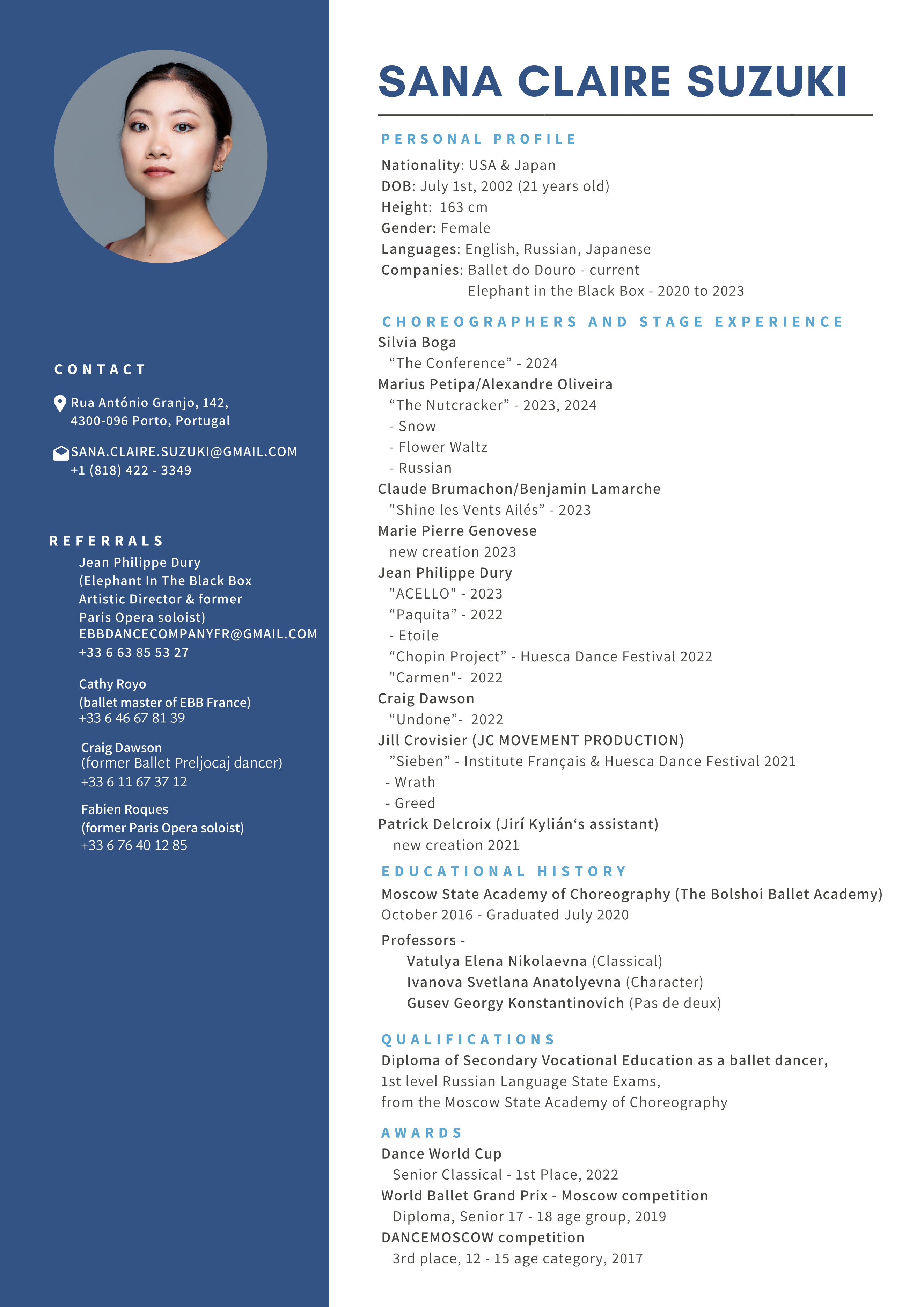 CONTACT

Rua António Granjo, 142,
4300-096 Porto, Portugal

SANA.CLAIRE.SUZUKI@GMAIL.COM
+1 (818) 422 - 3349

REFERRALS

Jean Philippe Dury
(Elephant In The Black Box Artistic Director & former Paris Opera soloist)
EBBDANCECOMPANYFR@GMAIL.COM
+33 6 63 85 53 27

Cathy Royo
(ballet master of EBB France)
+33 6 46 67 81 39

Craig Dawson
(former Ballet Preljocaj dancer)
+33 6 11 67 37 12

Fabien Roques
(former Paris Opera soloist)
+33 6 76 40 12 85

SANA CLAIRE SUZUKI

PERSONAL PROFILE

Nationality: USA & Japan
DOB: July 1st, 2002 (21 years old)
Height: 163 cm
Gender: Female
Languages: English, Russian, Japanese
Companies: Ballet do Douro - current
Elephant in the Black Box - 2020 to 2023

CHOREOGRAPHERS AND STAGE EXPERIENCE

Silvia Boga
“The Conference” - 2024
Marius Petipa/Alexandre Oliveira
“The Nutcracker” - 2023, 2024
- Snow
- Flower Waltz
- Russian
Claude Brumachon/Benjamin Lamarche
"Shine les Vents Ailés” - 2023
Marie Pierre Genovese
new creation 2023
Jean Philippe Dury
"ACELLO" - 2023
“Paquita” - 2022
- Etoile
“Chopin Project” - Huesca Dance Festival 2022
"Carmen"- 2022
Craig Dawson
“Undone”- 2022
Jill Crovisier (JC MOVEMENT PRODUCTION)
”Sieben” - Institute Français & Huesca Dance Festival 2021
- Wrath
- Greed
Patrick Delcroix (Jirí Kylián‘s assistant)
new creation 2021

EDUCATIONAL HISTORY

Moscow State Academy of Choreography (The Bolshoi Ballet Academy)
October 2016 - Graduated July 2020

Professors -
Vatulya Elena Nikolaevna (Classical)
Ivanova Svetlana Anatolyevna (Character)
Gusev Georgy Konstantinovich (Pas de deux)

QUALIFICATIONS

Diploma of Secondary Vocational Education as a ballet dancer,
1st level Russian Language State Exams,
from the Moscow State Academy of Choreography

AWARDS

Dance World Cup
Senior Classical - 1st Place, 2022
World Ballet Grand Prix - Moscow competition
Diploma, Senior 17 - 18 age group, 2019
DANCEMOSCOW competition
3rd place, 12 - 15 age category, 2017